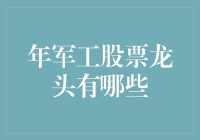 年军工股票龙头有哪些